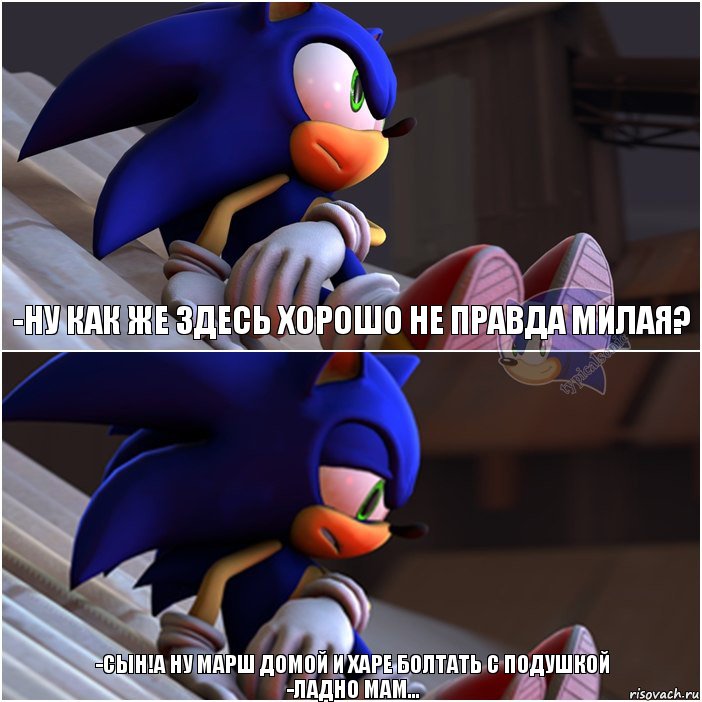 -НУ КАК ЖЕ ЗДЕСЬ ХОРОШО НЕ ПРАВДА МИЛАЯ?

typicalsonic

-СЫН!А НУ МАРШ ДОМОЙ И ХАРЕ БОЛТАТЬ С ПОДУШКОЙ
-ЛАДНО МАМ...

risovach.ru